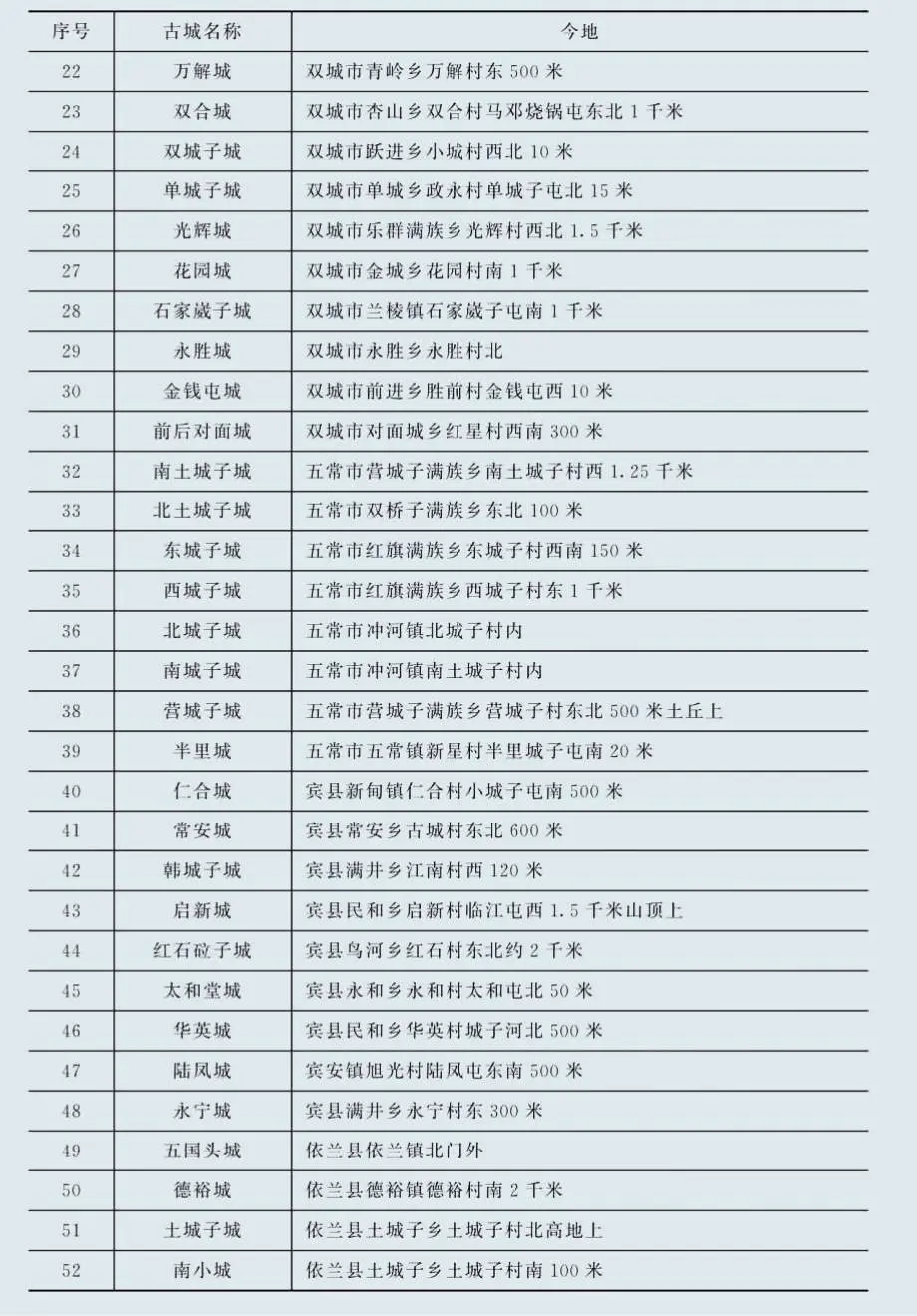 | 序号 | 古城名称 | 今地 |
|---|---|---|
| 22 | 万解城 | 双城市青岭乡万解村东 500 米 |
| 23 | 双合城 | 双城市杏山乡双合村马邓烧锅屯东北 1 千米 |
| 24 | 双城子城 | 双城市跃进乡小城村西北 10 米 |
| 25 | 单城子城 | 双城市单城乡政永村单城子屯北 15 米 |
| 26 | 光辉城 | 双城市乐群满族乡光辉村西北 1.5 千米 |
| 27 | 花园城 | 双城市金城乡花园村南 1 千米 |
| 28 | 石家崴子城 | 双城市兰棱镇石家崴子屯南 1 千米 |
| 29 | 永胜城 | 双城市永胜乡永胜村北 |
| 30 | 金钱屯城 | 双城市前进乡胜前村金钱屯西 10 米 |
| 31 | 前后对面城 | 双城市对面城乡红星村西南 300 米 |
| 32 | 南土城子城 | 五常市营城子满族乡南土城子村西 1.25 千米 |
| 33 | 北土城子城 | 五常市双桥子满族乡东北 100 米 |
| 34 | 东城子城 | 五常市红旗满族乡东城子村西南 150 米 |
| 35 | 西城子城 | 五常市红旗满族乡西城子村东 1 千米 |
| 36 | 北城子城 | 五常市冲河镇北城子村内 |
| 37 | 南城子城 | 五常市冲河镇南土城子村内 |
| 38 | 营城子城 | 五常市营城子满族乡营城子村东北 500 米土丘上 |
| 39 | 半里城 | 五常市五常镇新星村半里城子屯南 20 米 |
| 40 | 仁合城 | 宾县新甸镇仁合村小城子屯南 500 米 |
| 41 | 常安城 | 宾县常安乡古城村东北 600 米 |
| 42 | 韩城子城 | 宾县满井乡江南村西 120 米 |
| 43 | 启新城 | 宾县民和乡启新村临江屯西 1.5 千米山顶上 |
| 44 | 红石砬子城 | 宾县鸟河乡红石村东北约 2 千米 |
| 45 | 太和堂城 | 宾县永和乡永和村太和屯北 50 米 |
| 46 | 华英城 | 宾县民和乡华英村城子河北 500 米 |
| 47 | 陆凤城 | 宾安镇旭光村陆凤屯东南 500 米 |
| 48 | 永宁城 | 宾县满井乡永宁村东 300 米 |
| 49 | 五国头城 | 依兰县依兰镇北门外 |
| 50 | 德裕城 | 依兰县德裕镇德裕村南 2 千米 |
| 51 | 土城子城 | 依兰县土城子乡土城子村北高地上 |
| 52 | 南小城 | 依兰县土城子乡土城子村南 100 米 |